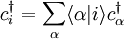 $c_i^\dagger = \sum_\alpha \langle \alpha | i \rangle c_\alpha^\dagger$